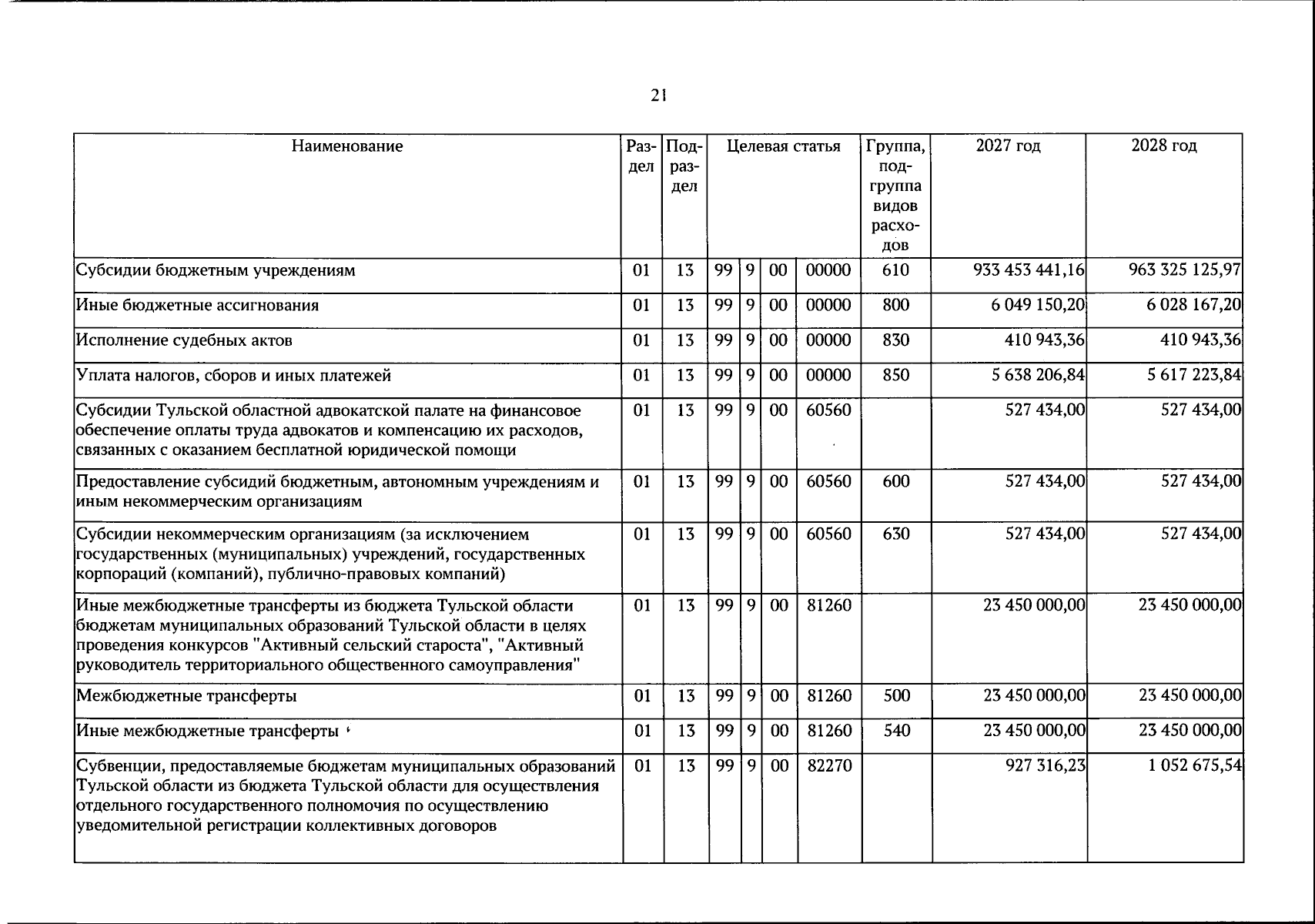 21

| Наименование | Раздел | Подраздел | Целевая статья |  |  |  | Группа, подгруппа видов расходов | 2027 год | 2028 год |
|---|---|---|---|---|---|---|---|---|---|
| Субсидии бюджетным учреждениям | 01 | 13 | 99 | 9 | 00 | 00000 | 610 | 933 453 441,16 | 963 325 125,97 |
| Иные бюджетные ассигнования | 01 | 13 | 99 | 9 | 00 | 00000 | 800 | 6 049 150,20 | 6 028 167,20 |
| Исполнение судебных актов | 01 | 13 | 99 | 9 | 00 | 00000 | 830 | 410 943,36 | 410 943,36 |
| Уплата налогов, сборов и иных платежей | 01 | 13 | 99 | 9 | 00 | 00000 | 850 | 5 638 206,84 | 5 617 223,84 |
| Субсидии Тульской областной адвокатской палате на финансовое обеспечение оплаты труда адвокатов и компенсацию их расходов, связанных с оказанием бесплатной юридической помощи | 01 | 13 | 99 | 9 | 00 | 60560 |  | 527 434,00 | 527 434,00 |
| Предоставление субсидий бюджетным, автономным учреждениям и иным некоммерческим организациям | 01 | 13 | 99 | 9 | 00 | 60560 | 600 | 527 434,00 | 527 434,00 |
| Субсидии некоммерческим организациям (за исключением государственных (муниципальных) учреждений, государственных корпораций (компаний), публично-правовых компаний) | 01 | 13 | 99 | 9 | 00 | 60560 | 630 | 527 434,00 | 527 434,00 |
| Иные межбюджетные трансферты из бюджета Тульской области бюджетам муниципальных образований Тульской области в целях проведения конкурсов "Активный сельский староста", "Активный руководитель территориального общественного самоуправления" | 01 | 13 | 99 | 9 | 00 | 81260 |  | 23 450 000,00 | 23 450 000,00 |
| Межбюджетные трансферты | 01 | 13 | 99 | 9 | 00 | 81260 | 500 | 23 450 000,00 | 23 450 000,00 |
| Иные межбюджетные трансферты | 01 | 13 | 99 | 9 | 00 | 81260 | 540 | 23 450 000,00 | 23 450 000,00 |
| Субвенции, предоставляемые бюджетам муниципальных образований Тульской области из бюджета Тульской области для осуществления отдельного государственного полномочия по осуществлению уведомительной регистрации коллективных договоров | 01 | 13 | 99 | 9 | 00 | 82270 |  | 927 316,23 | 1 052 675,54 |